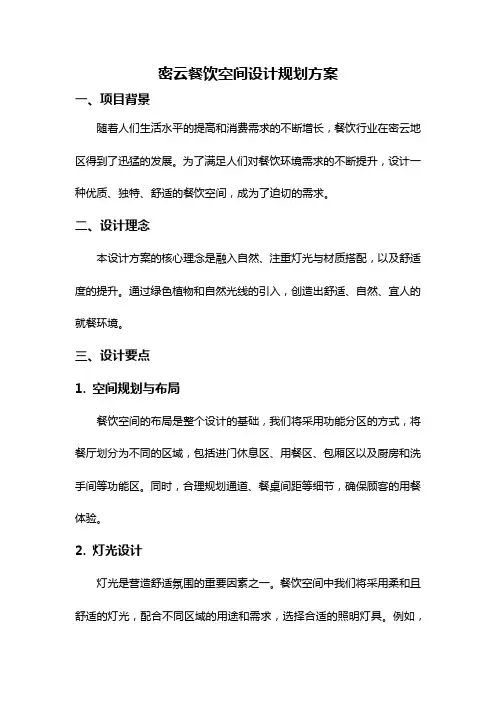 密云餐饮空间设计规划方案

一、项目背景

随着人们生活水平的提高和消费需求的不断增长，餐饮行业在密云地区得到了迅猛的发展。为了满足人们对餐饮环境需求的不断提升，设计一种优质、独特、舒适的餐饮空间，成为了迫切的需求。

二、设计理念

本设计方案的核心理念是融入自然、注重灯光与材质搭配，以及舒适度的提升。通过绿色植物和自然光线的引入，创造出舒适、自然、宜人的就餐环境。

三、设计要点

1. 空间规划与布局

餐饮空间的布局是整个设计的基础，我们将采用功能分区的方式，将餐厅划分为不同的区域，包括进门休息区、用餐区、包厢区以及厨房和洗手间等功能区。同时，合理规划通道、餐桌间距等细节，确保顾客的用餐体验。

2. 灯光设计

灯光是营造舒适氛围的重要因素之一。餐饮空间中我们将采用柔和且舒适的灯光，配合不同区域的用途和需求，选择合适的照明灯具。例如，